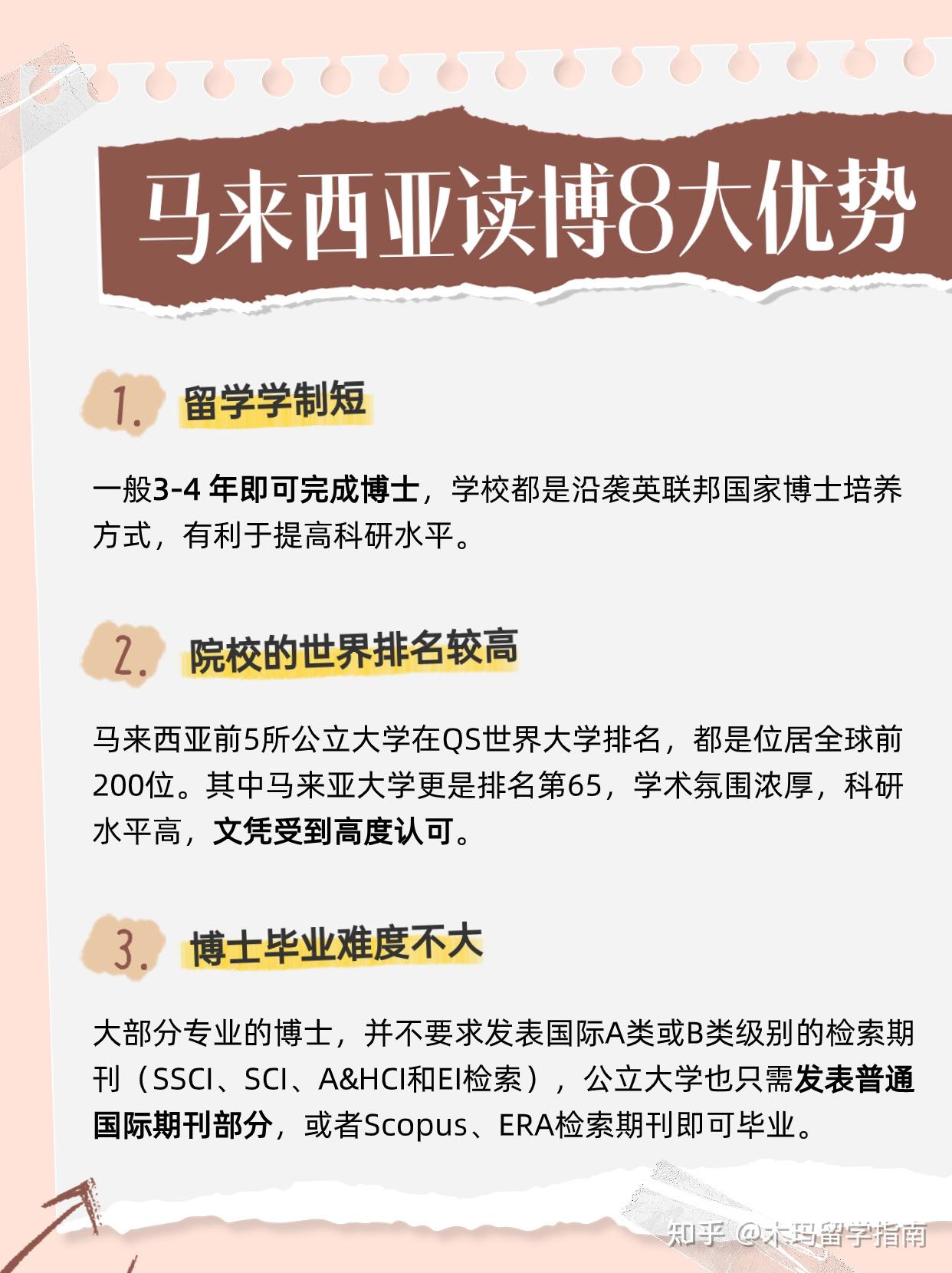 马来西亚读博8大优势

1. 留学学制短

一般3-4 年即可完成博士，学校都是沿袭英联邦国家博士培养方式，有利于提高科研水平。

2. 院校的世界排名较高

马来西亚前5所公立大学在QS世界大学排名，都是位居全球前200位。其中马来亚大学更是排名第65，学术氛围浓厚，科研水平高，文凭受到高度认可。

3. 博士毕业难度不大

大部分专业的博士，并不要求发表国际A类或B类级别的检索期刊（SSCI、SCI、A&HCI和EI检索），公立大学也只需发表普通国际期刊部分，或者Scopus、ERA检索期刊即可毕业。

知乎 @木玛留学指南